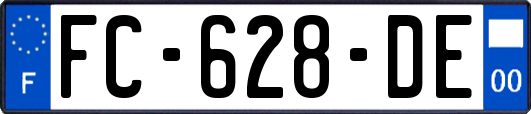 F

FC-628-DE

00